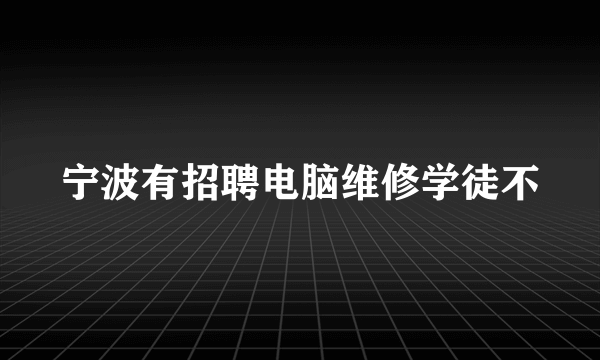 宁波有招聘电脑维修学徒不